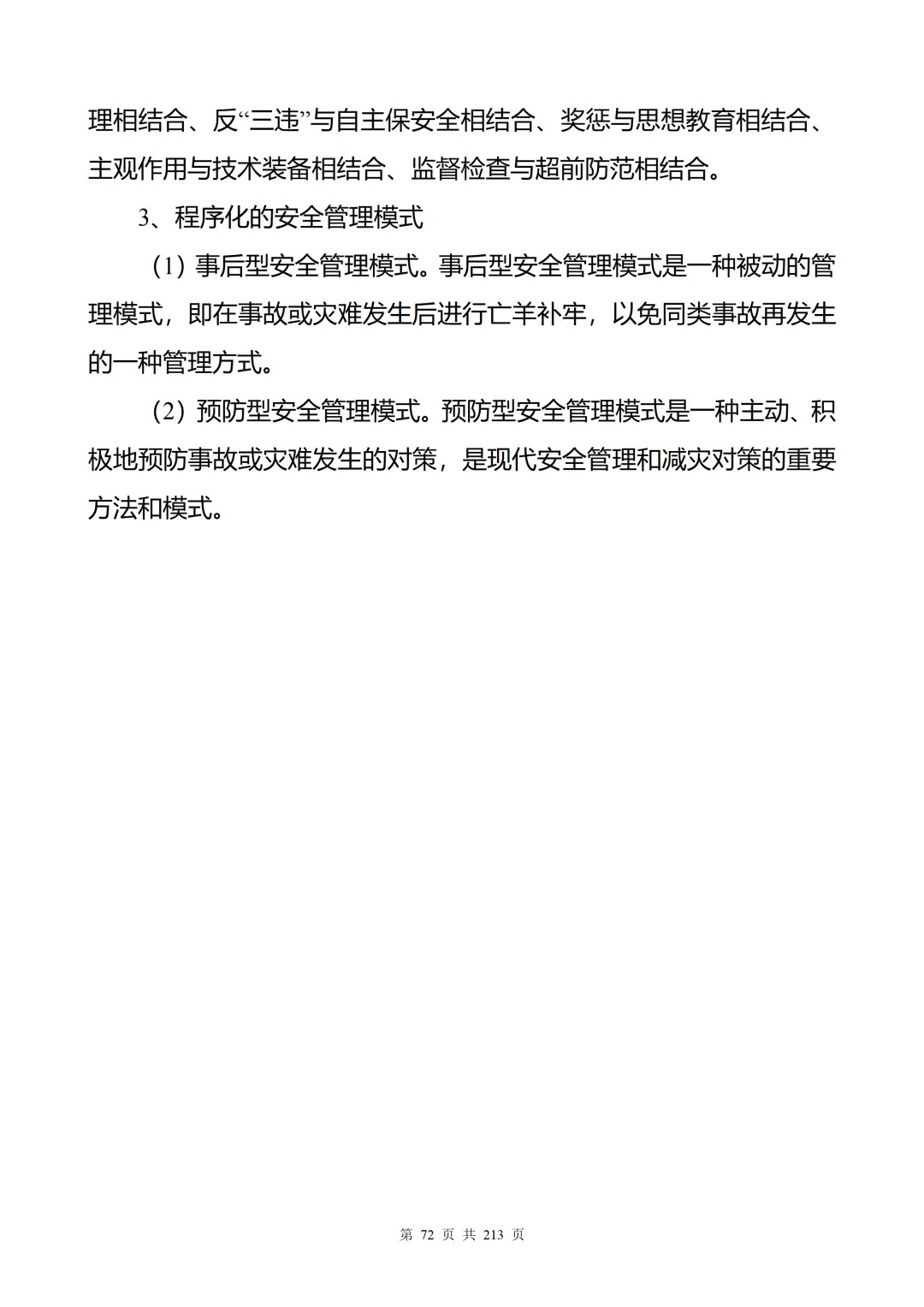 理相结合、反“三违”与自主保安全相结合、奖惩与思想教育相结合、主观作用与技术装备相结合、监督检查与超前防范相结合。

3、程序化的安全管理模式

（1）事后型安全管理模式。事后型安全管理模式是一种被动的管理模式，即在事故或灾难发生后进行亡羊补牢，以免同类事故再发生的一种管理方式。

（2）预防型安全管理模式。预防型安全管理模式是一种主动、积极地预防事故或灾难发生的对策，是现代安全管理和减灾对策的重要方法和模式。

第 72 页 共 213 页